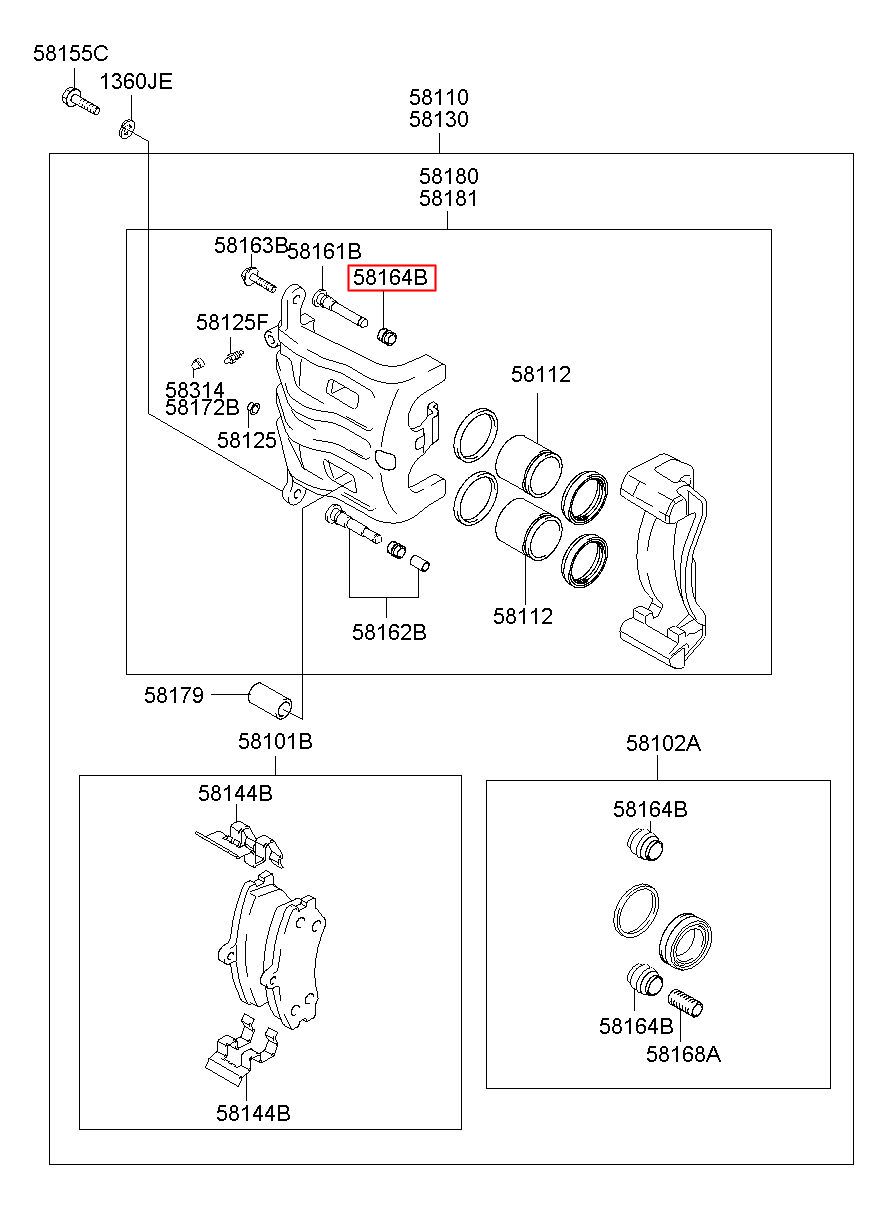 58155C
1360JE
58110
58130
58180
58181
58163B
58161B
58164B
58125F
58314
58172B
58125
58112
58112
58162B
58179
58101B
58144B
58144B
58102A
58164B
58164B
58168A